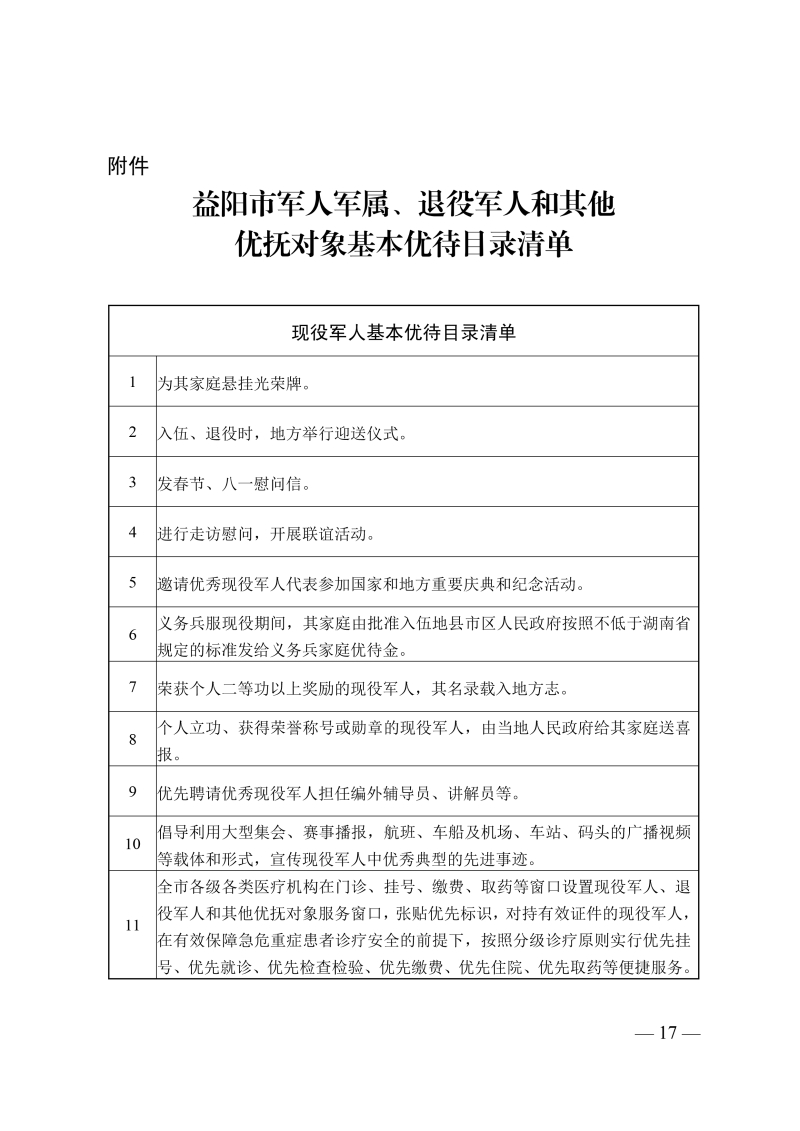 附件

益阳市军人军属、退役军人和其他优抚对象基本优待目录清单

| 现役军人基本优待目录清单 | |
|---|---|
| 1 | 为其家庭悬挂光荣牌。 |
| 2 | 入伍、退役时，地方举行迎送仪式。 |
| 3 | 发春节、八一慰问信。 |
| 4 | 进行走访慰问，开展联谊活动。 |
| 5 | 邀请优秀现役军人代表参加国家和地方重要庆典和纪念活动。 |
| 6 | 义务兵服现役期间，其家庭由批准入伍地县市区人民政府按照不低于湖南省规定的标准发给义务兵家庭优待金。 |
| 7 | 荣获个人二等功以上奖励的现役军人，其名录载入地方志。 |
| 8 | 个人立功、获得荣誉称号或勋章的现役军人，由当地人民政府给其家庭送喜报。 |
| 9 | 优先聘请优秀现役军人担任编外辅导员、讲解员等。 |
| 10 | 倡导利用大型集会、赛事播报，航班、车船及机场、车站、码头的广播视频等载体和形式，宣传现役军人中优秀典型的先进事迹。 |
| 11 | 全市各级各类医疗机构在门诊、挂号、缴费、取药等窗口设置现役军人、退役军人和其他优抚对象服务窗口，张贴优先标识，对持有效证件的现役军人，在有效保障急危重症患者诊疗安全的前提下，按照分级诊疗原则实行优先挂号、优先就诊、优先检查检验、优先缴费、优先住院、优先取药等便捷服务。 |

— 17 —